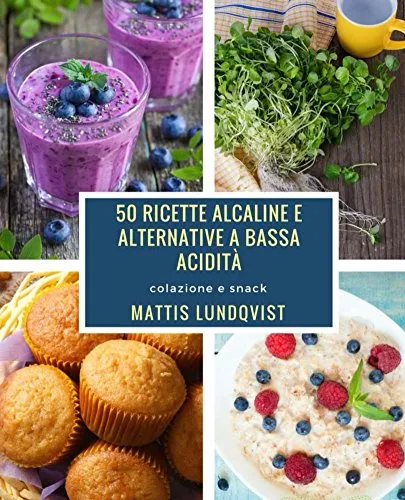 50 RICETTE ALCALINE E ALTERNATIVE A BASSA ACIDITÀ

colazione e snack

MATTIS LUNDQVIST